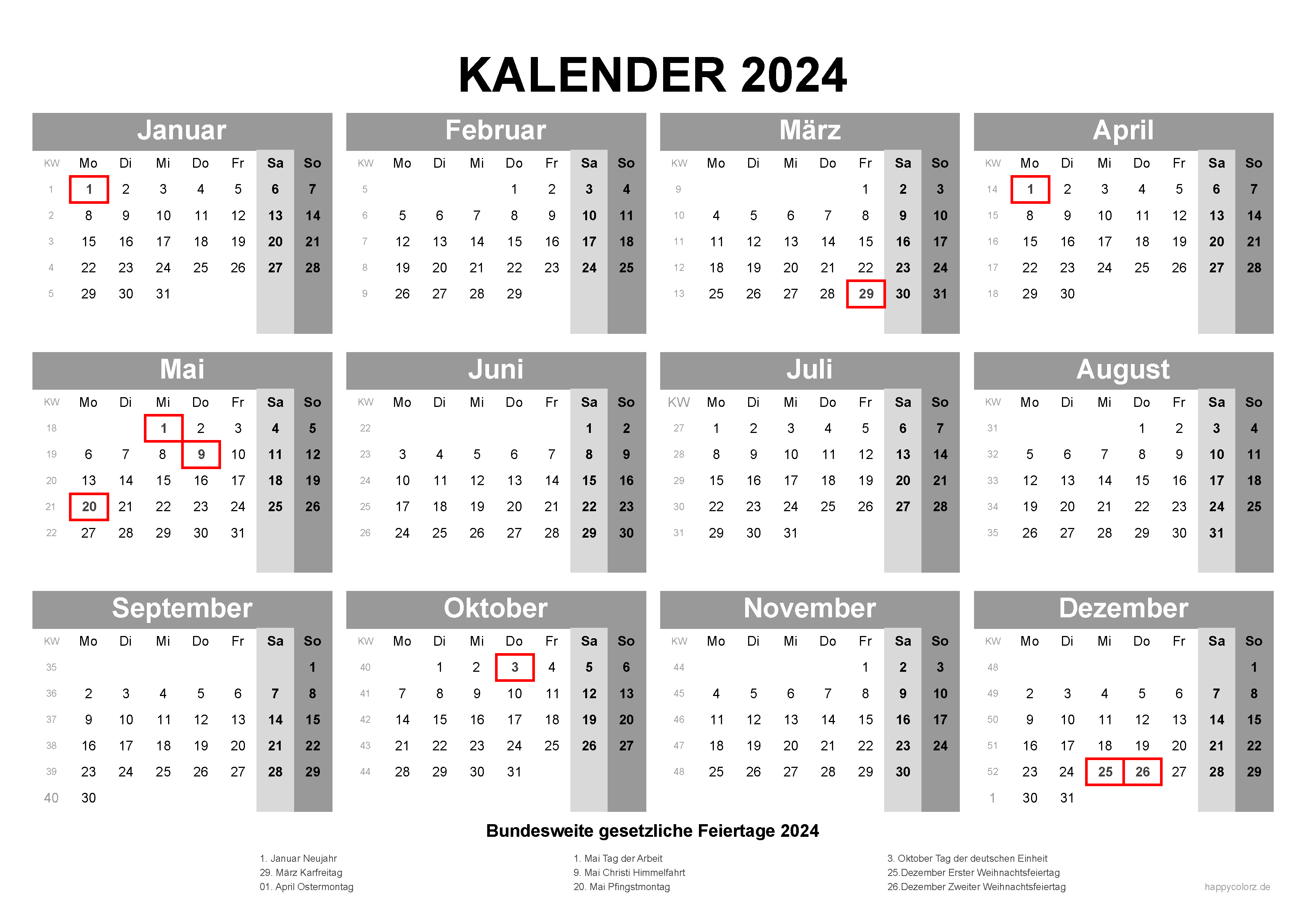 KALENDER 2024

Januar

| KW | Mo | Di | Mi | Do | Fr | Sa | So |
|---|---|---|---|---|---|---|---|
| 1 | 1 | 2 | 3 | 4 | 5 | 6 | 7 |
| 2 | 8 | 9 | 10 | 11 | 12 | 13 | 14 |
| 3 | 15 | 16 | 17 | 18 | 19 | 20 | 21 |
| 4 | 22 | 23 | 24 | 25 | 26 | 27 | 28 |
| 5 | 29 | 30 | 31 | | | | |

Februar

| KW | Mo | Di | Mi | Do | Fr | Sa | So |
|---|---|---|---|---|---|---|---|
| 5 | | | | 1 | 2 | 3 | 4 |
| 6 | 5 | 6 | 7 | 8 | 9 | 10 | 11 |
| 7 | 12 | 13 | 14 | 15 | 16 | 17 | 18 |
| 8 | 19 | 20 | 21 | 22 | 23 | 24 | 25 |
| 9 | 26 | 27 | 28 | 29 | | | |

März

| KW | Mo | Di | Mi | Do | Fr | Sa | So |
|---|---|---|---|---|---|---|---|
| 9 | | | | | 1 | 2 | 3 |
| 10 | 4 | 5 | 6 | 7 | 8 | 9 | 10 |
| 11 | 11 | 12 | 13 | 14 | 15 | 16 | 17 |
| 12 | 18 | 19 | 20 | 21 | 22 | 23 | 24 |
| 13 | 25 | 26 | 27 | 28 | 29 | 30 | 31 |

April

| KW | Mo | Di | Mi | Do | Fr | Sa | So |
|---|---|---|---|---|---|---|---|
| 14 | 1 | 2 | 3 | 4 | 5 | 6 | 7 |
| 15 | 8 | 9 | 10 | 11 | 12 | 13 | 14 |
| 16 | 15 | 16 | 17 | 18 | 19 | 20 | 21 |
| 17 | 22 | 23 | 24 | 25 | 26 | 27 | 28 |
| 18 | 29 | 30 | | | | | |

Mai

| KW | Mo | Di | Mi | Do | Fr | Sa | So |
|---|---|---|---|---|---|---|---|
| 18 | | | 1 | 2 | 3 | 4 | 5 |
| 19 | 6 | 7 | 8 | 9 | 10 | 11 | 12 |
| 20 | 13 | 14 | 15 | 16 | 17 | 18 | 19 |
| 21 | 20 | 21 | 22 | 23 | 24 | 25 | 26 |
| 22 | 27 | 28 | 29 | 30 | 31 | | |

Juni

| KW | Mo | Di | Mi | Do | Fr | Sa | So |
|---|---|---|---|---|---|---|---|
| 22 | | | | | | 1 | 2 |
| 23 | 3 | 4 | 5 | 6 | 7 | 8 | 9 |
| 24 | 10 | 11 | 12 | 13 | 14 | 15 | 16 |
| 25 | 17 | 18 | 19 | 20 | 21 | 22 | 23 |
| 26 | 24 | 25 | 26 | 27 | 28 | 29 | 30 |

Juli

| KW | Mo | Di | Mi | Do | Fr | Sa | So |
|---|---|---|---|---|---|---|---|
| 27 | 1 | 2 | 3 | 4 | 5 | 6 | 7 |
| 28 | 8 | 9 | 10 | 11 | 12 | 13 | 14 |
| 29 | 15 | 16 | 17 | 18 | 19 | 20 | 21 |
| 30 | 22 | 23 | 24 | 25 | 26 | 27 | 28 |
| 31 | 29 | 30 | 31 | | | | |

August

| KW | Mo | Di | Mi | Do | Fr | Sa | So |
|---|---|---|---|---|---|---|---|
| 31 | | | | 1 | 2 | 3 | 4 |
| 32 | 5 | 6 | 7 | 8 | 9 | 10 | 11 |
| 33 | 12 | 13 | 14 | 15 | 16 | 17 | 18 |
| 34 | 19 | 20 | 21 | 22 | 23 | 24 | 25 |
| 35 | 26 | 27 | 28 | 29 | 30 | 31 | |

September

| KW | Mo | Di | Mi | Do | Fr | Sa | So |
|---|---|---|---|---|---|---|---|
| 35 | | | | | | | 1 |
| 36 | 2 | 3 | 4 | 5 | 6 | 7 | 8 |
| 37 | 9 | 10 | 11 | 12 | 13 | 14 | 15 |
| 38 | 16 | 17 | 18 | 19 | 20 | 21 | 22 |
| 39 | 23 | 24 | 25 | 26 | 27 | 28 | 29 |
| 40 | 30 | | | | | | |

Oktober

| KW | Mo | Di | Mi | Do | Fr | Sa | So |
|---|---|---|---|---|---|---|---|
| 40 | | 1 | 2 | 3 | 4 | 5 | 6 |
| 41 | 7 | 8 | 9 | 10 | 11 | 12 | 13 |
| 42 | 14 | 15 | 16 | 17 | 18 | 19 | 20 |
| 43 | 21 | 22 | 23 | 24 | 25 | 26 | 27 |
| 44 | 28 | 29 | 30 | 31 | | | |

November

| KW | Mo | Di | Mi | Do | Fr | Sa | So |
|---|---|---|---|---|---|---|---|
| 44 | | | | | 1 | 2 | 3 |
| 45 | 4 | 5 | 6 | 7 | 8 | 9 | 10 |
| 46 | 11 | 12 | 13 | 14 | 15 | 16 | 17 |
| 47 | 18 | 19 | 20 | 21 | 22 | 23 | 24 |
| 48 | 25 | 26 | 27 | 28 | 29 | 30 | |

Dezember

| KW | Mo | Di | Mi | Do | Fr | Sa | So |
|---|---|---|---|---|---|---|---|
| 48 | | | | | | | 1 |
| 49 | 2 | 3 | 4 | 5 | 6 | 7 | 8 |
| 50 | 9 | 10 | 11 | 12 | 13 | 14 | 15 |
| 51 | 16 | 17 | 18 | 19 | 20 | 21 | 22 |
| 52 | 23 | 24 | 25 | 26 | 27 | 28 | 29 |
| 1 | 30 | 31 | | | | | |

Bundesweite gesetzliche Feiertage 2024

1. Januar Neujahr
29. März Karfreitag
01. April Ostermontag

1. Mai Tag der Arbeit
9. Mai Christi Himmelfahrt
20. Mai Pfingstmontag

3. Oktober Tag der deutschen Einheit
25.Dezember Erster Weihnachtsfeiertag
26.Dezember Zweiter Weihnachtsfeiertag

happycolorz.de